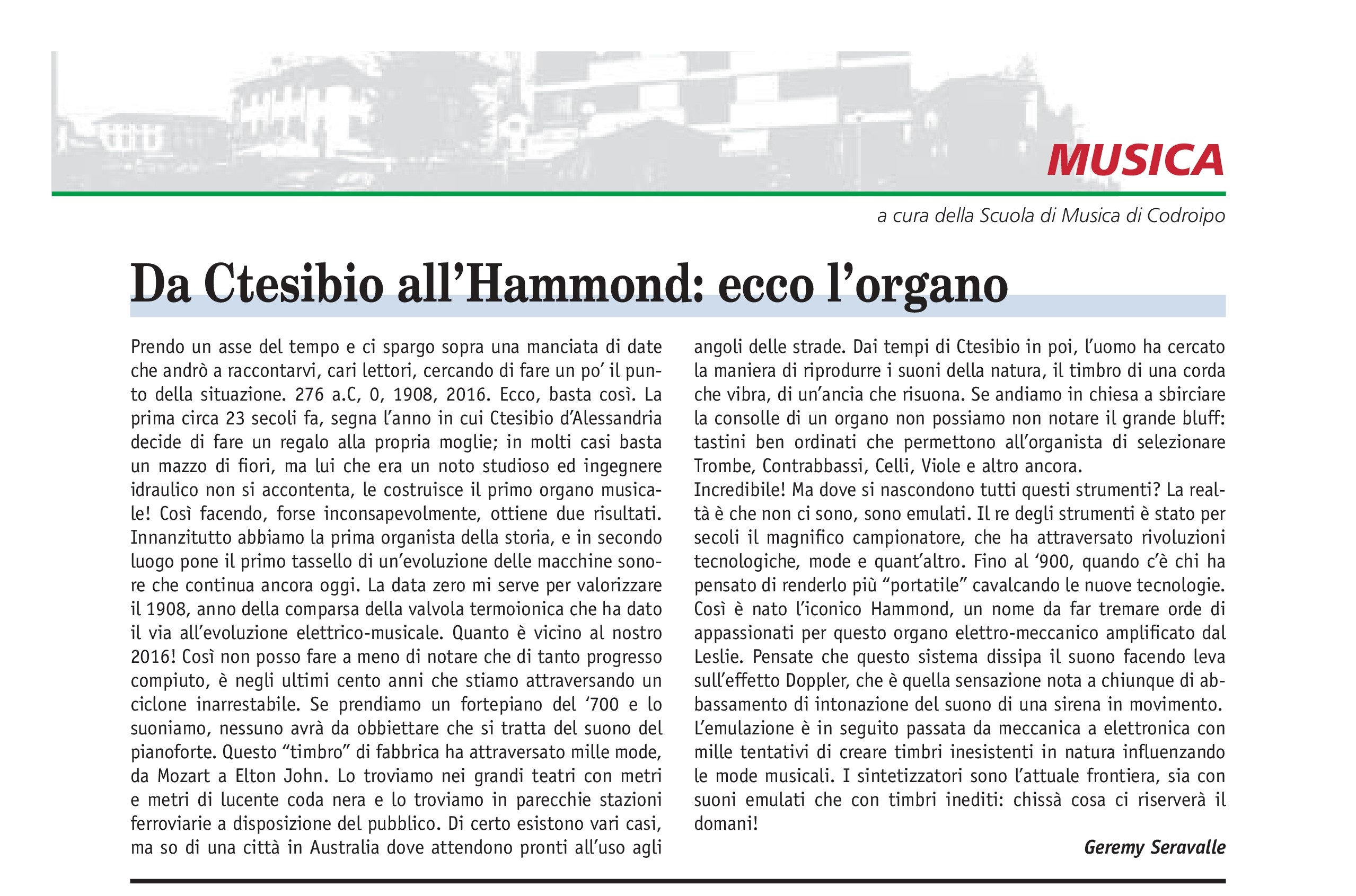 MUSICA

a cura della Scuola di Musica di Codroipo

Da Ctesibio all'Hammond: ecco l'organo

Prendo un asse del tempo e ci spargo sopra una manciata di date che andrò a raccontarvi, cari lettori, cercando di fare un po' il punto della situazione. 276 a.C, 0, 1908, 2016. Ecco, basta così. La prima circa 23 secoli fa, segna l'anno in cui Ctesibio d'Alessandria decide di fare un regalo alla propria moglie; in molti casi basta un mazzo di fiori, ma lui che era un noto studioso ed ingegnere idraulico non si accontenta, le costruisce il primo organo musicale! Così facendo, forse inconsapevolmente, ottiene due risultati. Innanzitutto abbiamo la prima organista della storia, e in secondo luogo pone il primo tassello di un'evoluzione delle macchine sonore che continua ancora oggi. La data zero mi serve per valorizzare il 1908, anno della comparsa della valvola termoionica che ha dato il via all'evoluzione elettrico-musicale. Quanto è vicino al nostro 2016! Così non posso fare a meno di notare che di tanto progresso compiuto, è negli ultimi cento anni che stiamo attraversando un ciclone inarrestabile. Se prendiamo un fortepiano del '700 e lo suoniamo, nessuno avrà da obbiettare che si tratta del suono del pianoforte. Questo "timbro" di fabbrica ha attraversato mille mode, da Mozart a Elton John. Lo troviamo nei grandi teatri con metri e metri di lucente coda nera e lo troviamo in parecchie stazioni ferroviarie a disposizione del pubblico. Di certo esistono vari casi, ma so di una città in Australia dove attendono pronti all'uso agli angoli delle strade. Dai tempi di Ctesibio in poi, l'uomo ha cercato la maniera di riprodurre i suoni della natura, il timbro di una corda che vibra, di un'ancia che risuona. Se andiamo in chiesa a sbirciare la consolle di un organo non possiamo non notare il grande bluff: tastini ben ordinati che permettono all'organista di selezionare Trombe, Contrabbassi, Celli, Viole e altro ancora.
Incredibile! Ma dove si nascondono tutti questi strumenti? La realtà è che non ci sono, sono emulati. Il re degli strumenti è stato per secoli il magnifico campionatore, che ha attraversato rivoluzioni tecnologiche, mode e quant'altro. Fino al '900, quando c'è chi ha pensato di renderlo più "portatile" cavalcando le nuove tecnologie. Così è nato l'iconico Hammond, un nome da far tremare orde di appassionati per questo organo elettro-meccanico amplificato dal Leslie. Pensate che questo sistema dissipa il suono facendo leva sull'effetto Doppler, che è quella sensazione nota a chiunque di abbassamento di intonazione del suono di una sirena in movimento.
L'emulazione è in seguito passata da meccanica a elettronica con mille tentativi di creare timbri inesistenti in natura influenzando le mode musicali. I sintetizzatori sono l'attuale frontiera, sia con suoni emulati che con timbri inediti: chissà cosa ci riserverà il domani!

Geremy Seravalle